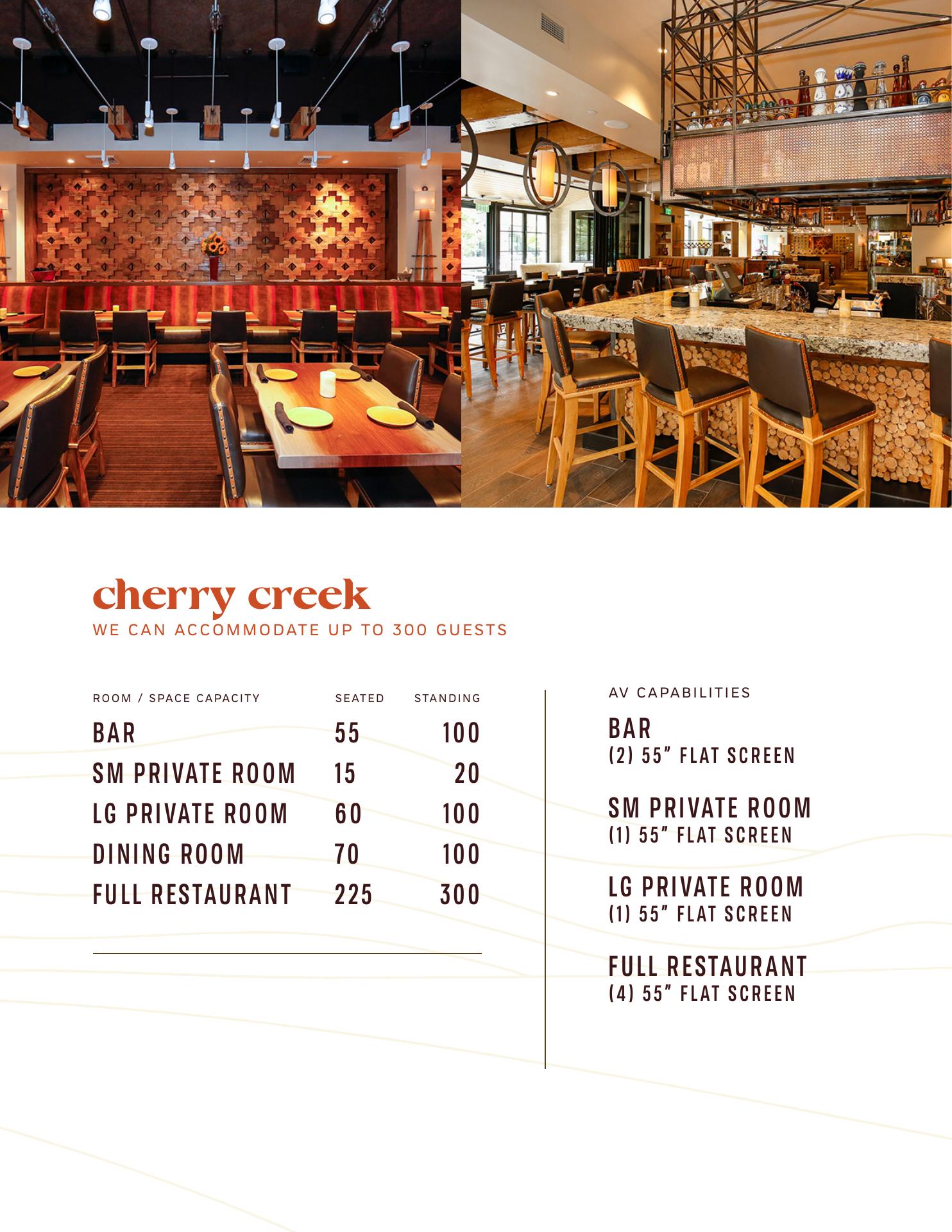 cherry creek
WE CAN ACCOMMODATE UP TO 300 GUESTS

| ROOM / SPACE CAPACITY | SEATED | STANDING |
|---|---|---|
| BAR | 55 | 100 |
| SM PRIVATE ROOM | 15 | 20 |
| LG PRIVATE ROOM | 60 | 100 |
| DINING ROOM | 70 | 100 |
| FULL RESTAURANT | 225 | 300 |

AV CAPABILITIES

BAR
(2) 55" FLAT SCREEN

SM PRIVATE ROOM
(1) 55" FLAT SCREEN

LG PRIVATE ROOM
(1) 55" FLAT SCREEN

FULL RESTAURANT
(4) 55" FLAT SCREEN